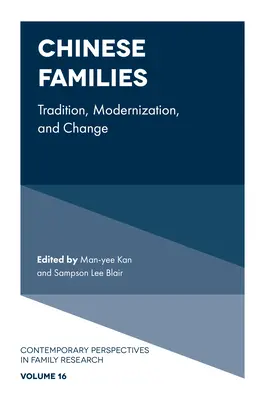 CHINESE FAMILIES

Tradition, Modernization, and Change

Edited by Man-yee Kan and Sampson Lee Blair

CONTEMPORARY PERSPECTIVES IN FAMILY RESEARCH

VOLUME 16